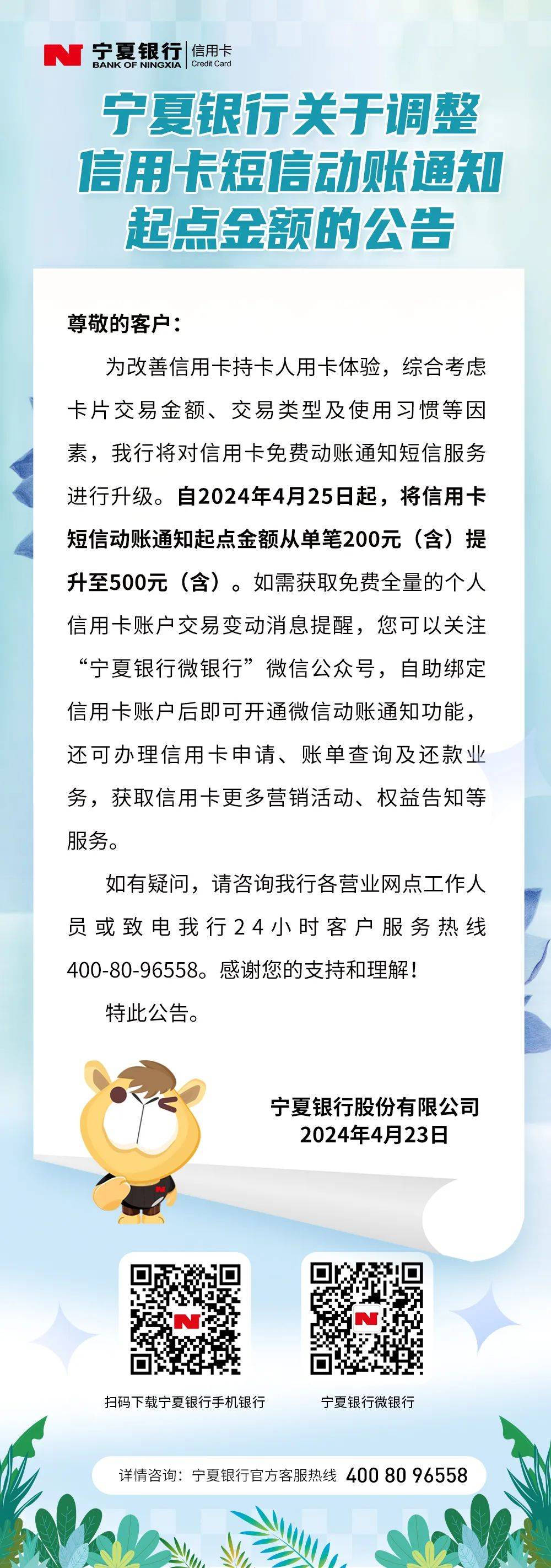 宁夏银行 BANK OF NINGXIA 信用卡 Credit Card

宁夏银行关于调整信用卡短信动账通知起点金额的公告

尊敬的客户：

为改善信用卡持卡人用卡体验，综合考虑卡片交易金额、交易类型及使用习惯等因素，我行将对信用卡免费动账通知短信服务进行升级。自2024年4月25日起，将信用卡短信动账通知起点金额从单笔200元（含）提升至500元（含）。如需获取免费全量的个人信用卡账户交易变动消息提醒，您可以关注“宁夏银行微银行”微信公众号，自助绑定信用卡账户后即可开通微信动账通知功能，还可办理信用卡申请、账单查询及还款业务，获取信用卡更多营销活动、权益告知等服务。

如有疑问，请咨询我行各营业网点工作人员或致电我行24小时客户服务热线400-80-96558。感谢您的支持和理解！

特此公告。

宁夏银行股份有限公司
2024年4月23日

扫码下载宁夏银行手机银行

宁夏银行微银行

详情咨询：宁夏银行官方客服热线 400 80 96558